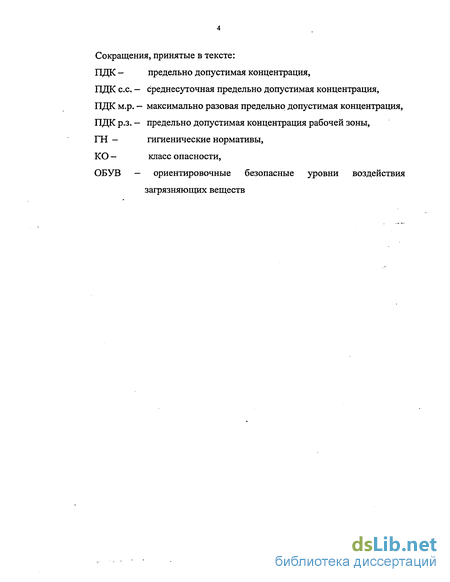 4

Сокращения, принятые в тексте:

ПДК – предельно допустимая концентрация,

ПДК с.с. – среднесуточная предельно допустимая концентрация,

ПДК м.р. – максимально разовая предельно допустимая концентрация,

ПДК р.з. – предельно допустимая концентрация рабочей зоны,

ГН – гигиенические нормативы,

КО – класс опасности,

ОБУВ – ориентировочные безопасные уровни воздействия загрязняющих веществ

dsLib.net
библиотека диссертаций